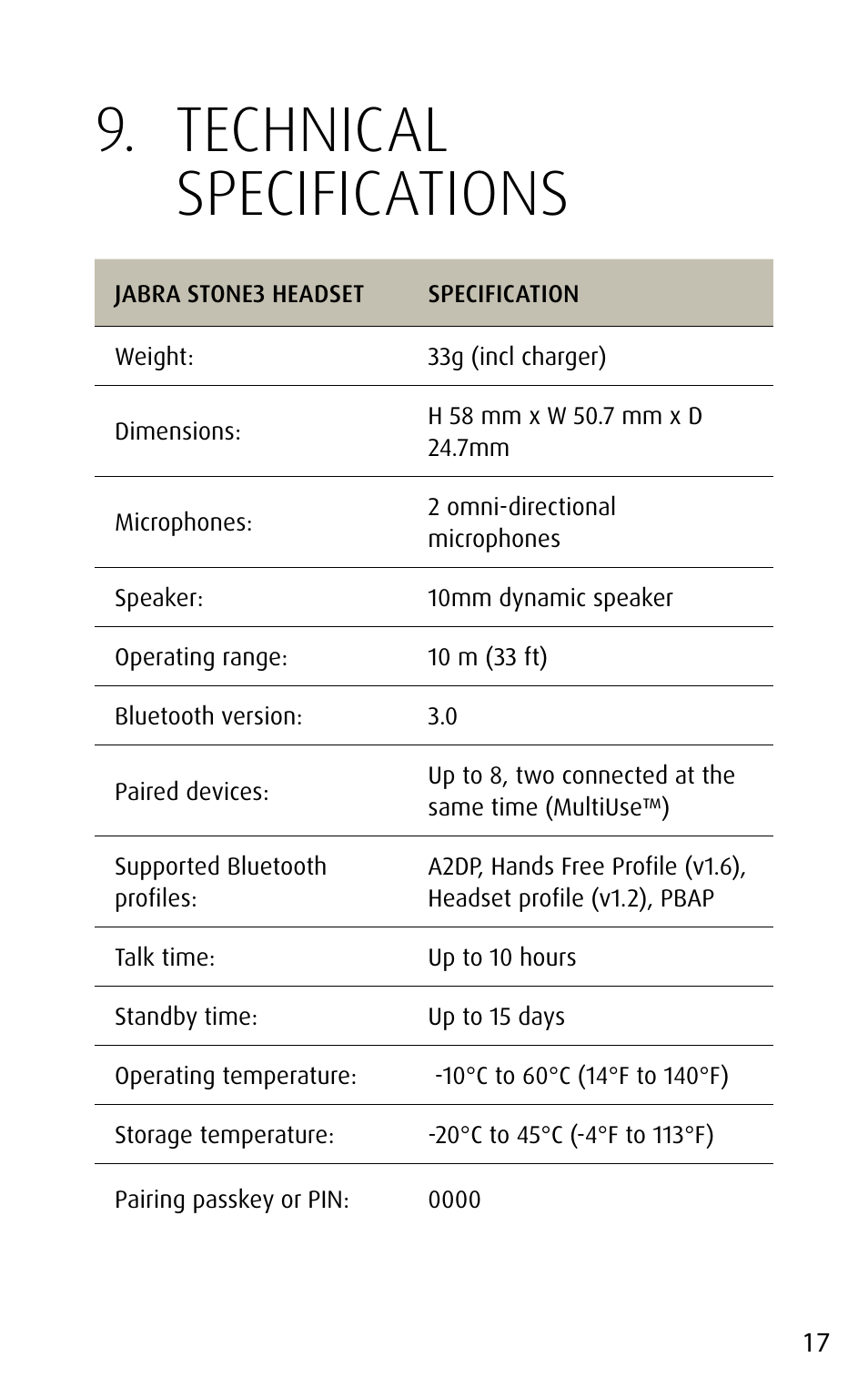 9. TECHNICAL SPECIFICATIONS

| JABRA STONE3 HEADSET | SPECIFICATION |
|---|---|
| Weight: | 33g (incl charger) |
| Dimensions: | H 58 mm x W 50.7 mm x D 24.7mm |
| Microphones: | 2 omni-directional microphones |
| Speaker: | 10mm dynamic speaker |
| Operating range: | 10 m (33 ft) |
| Bluetooth version: | 3.0 |
| Paired devices: | Up to 8, two connected at the same time (MultiUse™) |
| Supported Bluetooth profiles: | A2DP, Hands Free Profile (v1.6), Headset profile (v1.2), PBAP |
| Talk time: | Up to 10 hours |
| Standby time: | Up to 15 days |
| Operating temperature: | -10°C to 60°C (14°F to 140°F) |
| Storage temperature: | -20°C to 45°C (-4°F to 113°F) |
| Pairing passkey or PIN: | 0000 |

17